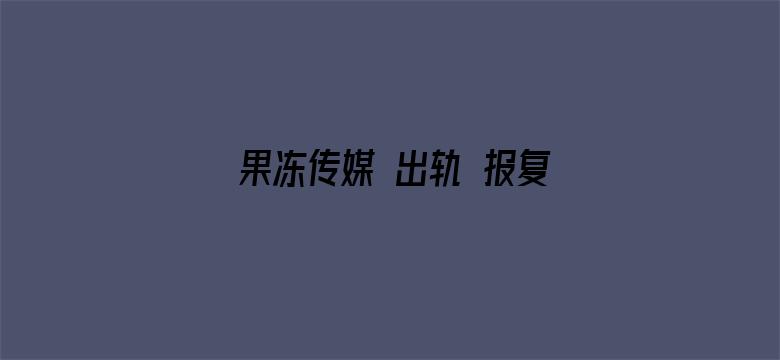 果冻传媒 出轨 报复